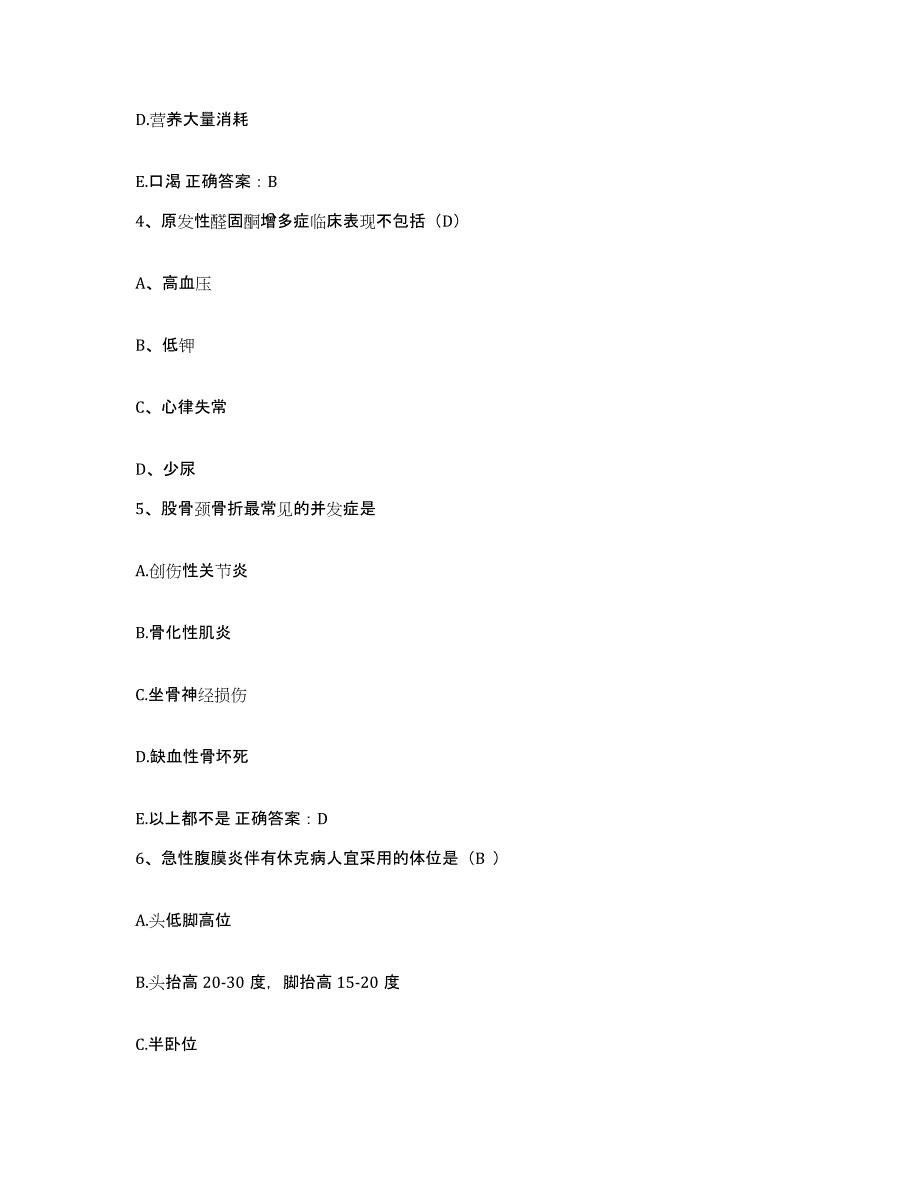 D.营养大量消耗

E.口渴 正确答案：B

4、原发性醛固酮增多症临床表现不包括（D）

A、高血压

B、低钾

C、心律失常

D、少尿

5、股骨颈骨折最常见的并发症是

A.创伤性关节炎

B.骨化性肌炎

C.坐骨神经损伤

D.缺血性骨坏死

E.以上都不是 正确答案：D

6、急性腹膜炎伴有休克病人宜采用的体位是（B ）

A.头低脚高位

B.头抬高 20-30 度，脚抬高 15-20 度

C.半卧位